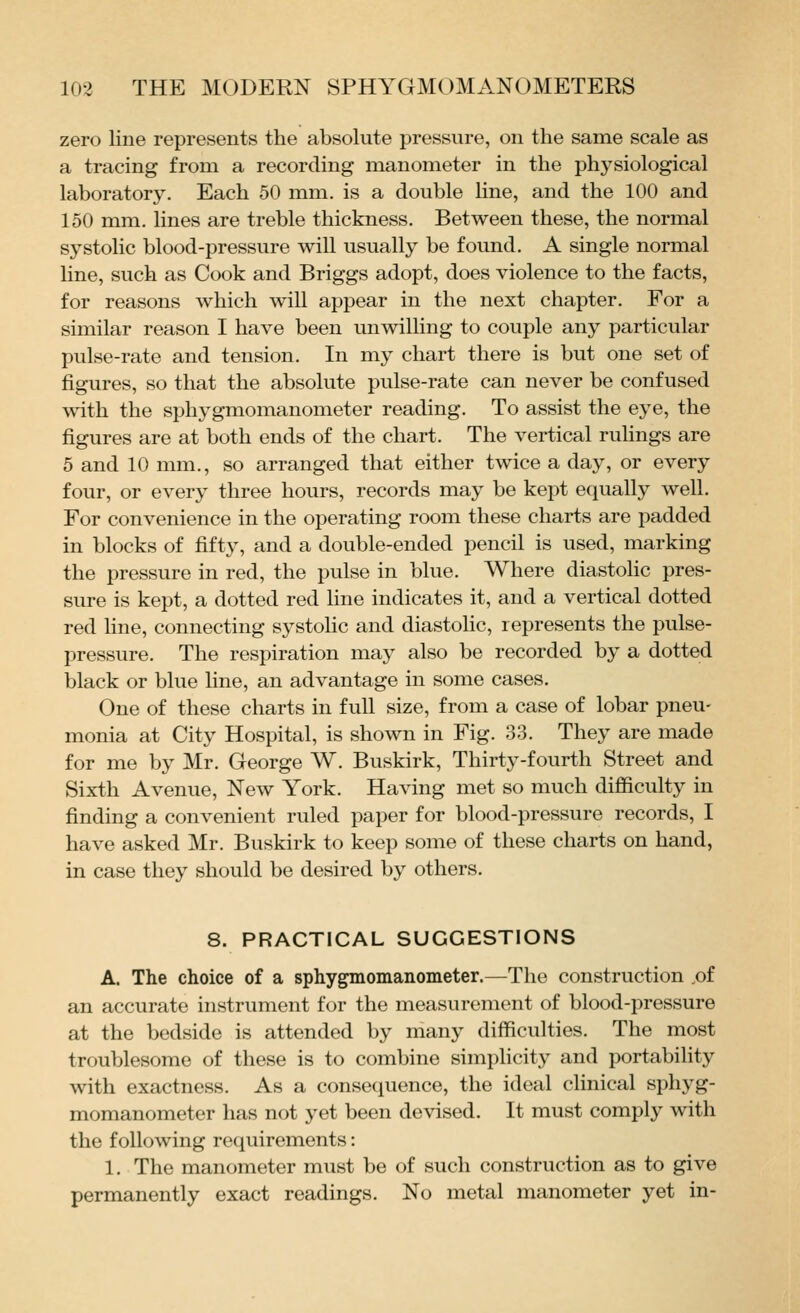 102 THE MODERN SPHYGMOMANOMETERS

zero line represents the absolute pressure, on the same scale as a tracing from a recording manometer in the physiological laboratory. Each 50 mm. is a double line, and the 100 and 150 mm. lines are treble thickness. Between these, the normal systolic blood-pressure will usually be found. A single normal line, such as Cook and Briggs adopt, does violence to the facts, for reasons which will appear in the next chapter. For a similar reason I have been unwilling to couple any particular pulse-rate and tension. In my chart there is but one set of figures, so that the absolute pulse-rate can never be confused with the sphygmomanometer reading. To assist the eye, the figures are at both ends of the chart. The vertical rulings are 5 and 10 mm., so arranged that either twice a day, or every four, or every three hours, records may be kept equally well. For convenience in the operating room these charts are padded in blocks of fifty, and a double-ended pencil is used, marking the pressure in red, the pulse in blue. Where diastolic pressure is kept, a dotted red line indicates it, and a vertical dotted red line, connecting systolic and diastolic, represents the pulse-pressure. The respiration may also be recorded by a dotted black or blue line, an advantage in some cases.

One of these charts in full size, from a case of lobar pneumonia at City Hospital, is shown in Fig. 33. They are made for me by Mr. George W. Buskirk, Thirty-fourth Street and Sixth Avenue, New York. Having met so much difficulty in finding a convenient ruled paper for blood-pressure records, I have asked Mr. Buskirk to keep some of these charts on hand, in case they should be desired by others.

8. PRACTICAL SUGGESTIONS

A. The choice of a sphygmomanometer.—The construction of an accurate instrument for the measurement of blood-pressure at the bedside is attended by many difficulties. The most troublesome of these is to combine simplicity and portability with exactness. As a consequence, the ideal clinical sphygmomanometer has not yet been devised. It must comply with the following requirements:

1. The manometer must be of such construction as to give permanently exact readings. No metal manometer yet in-